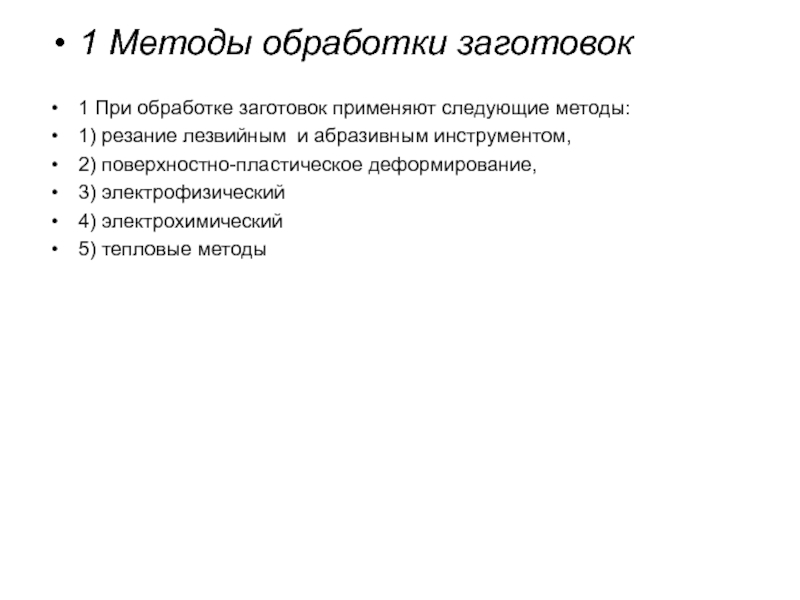 • 1 Методы обработки заготовок

• 1 При обработке заготовок применяют следующие методы:
• 1) резание лезвийным  и абразивным инструментом,
• 2) поверхностно-пластическое деформирование,
• 3) электрофизический
• 4) электрохимический
• 5) тепловые методы